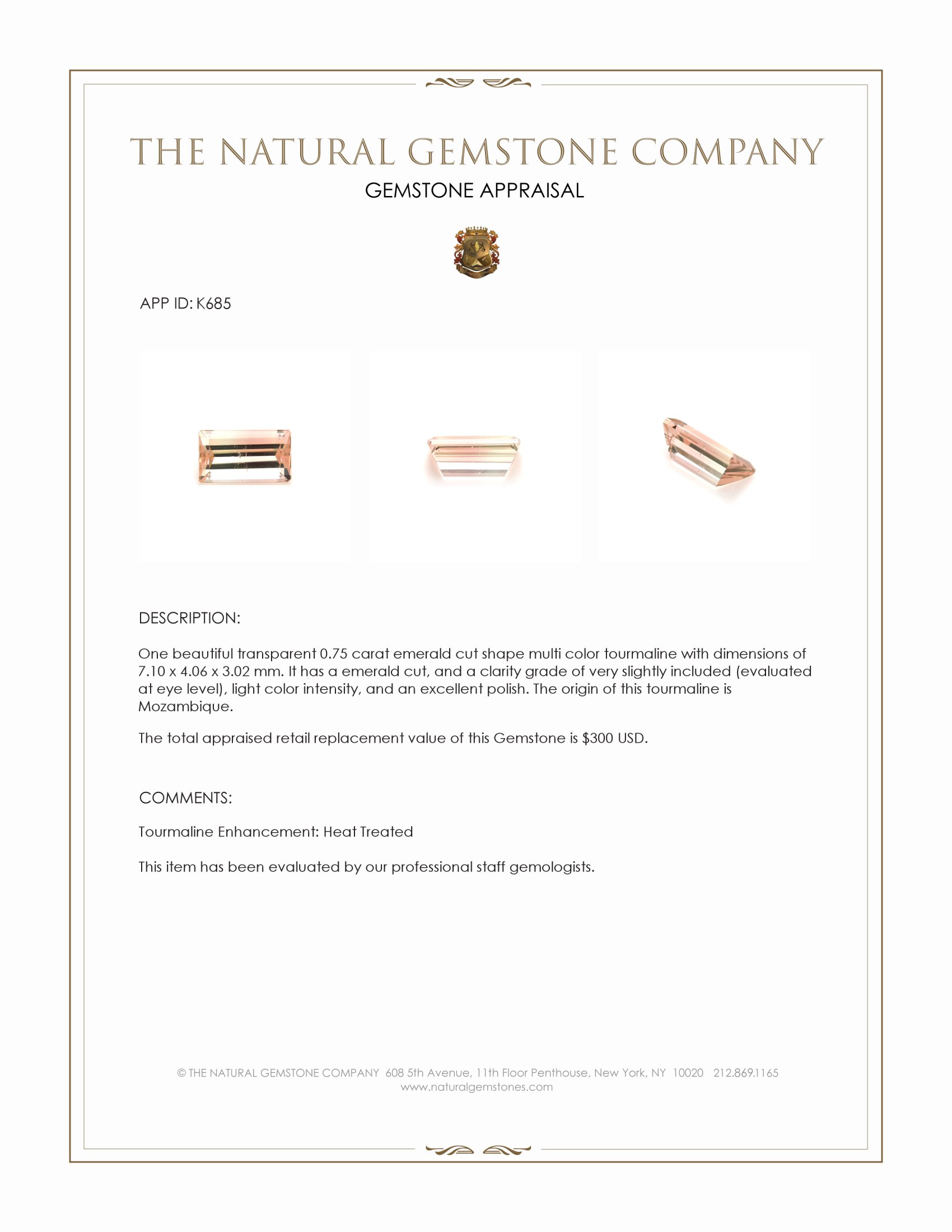 THE NATURAL GEMSTONE COMPANY

GEMSTONE APPRAISAL

APP ID: K685

DESCRIPTION:

One beautiful transparent 0.75 carat emerald cut shape multi color tourmaline with dimensions of 7.10 x 4.06 x 3.02 mm. It has a emerald cut, and a clarity grade of very slightly included (evaluated at eye level), light color intensity, and an excellent polish. The origin of this tourmaline is Mozambique.

The total appraised retail replacement value of this Gemstone is $300 USD.

COMMENTS:

Tourmaline Enhancement: Heat Treated

This item has been evaluated by our professional staff gemologists.

© THE NATURAL GEMSTONE COMPANY 608 5th Avenue, 11th Floor Penthouse, New York, NY 10020 212.869.1165
www.naturalgemstones.com